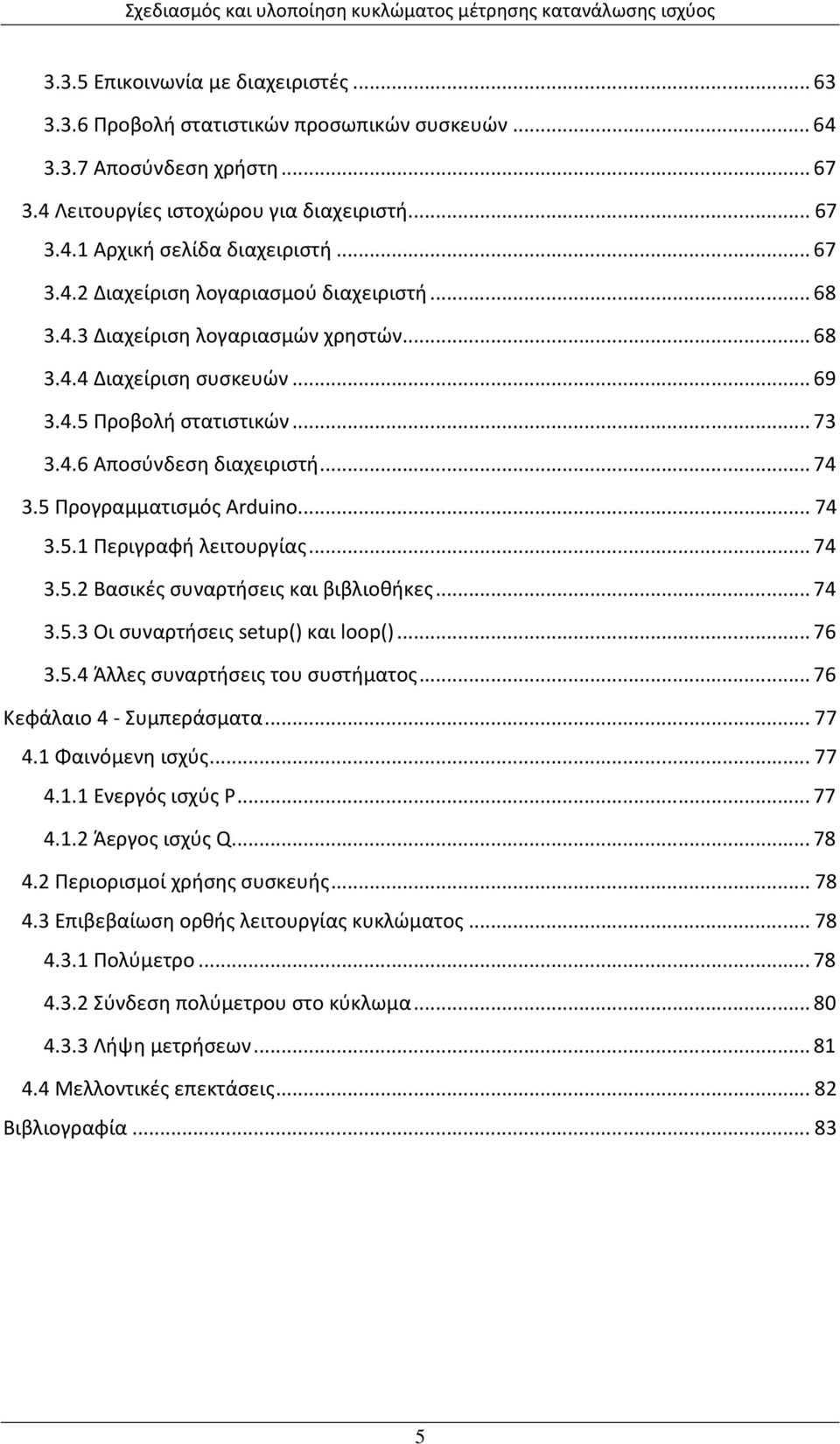 Σχεδιασμός και υλοποίηση κυκλώματος μέτρησης κατανάλωσης ισχύος

3.3.5 Επικοινωνία με διαχειριστές ... 63
3.3.6 Προβολή στατιστικών προσωπικών συσκευών ... 64
3.3.7 Αποσύνδεση χρήστη ... 67
3.4 Λειτουργίες ιστοχώρου για διαχειριστή ... 67
3.4.1 Αρχική σελίδα διαχειριστή ... 67
3.4.2 Διαχείριση λογαριασμού διαχειριστή ... 68
3.4.3 Διαχείριση λογαριασμών χρηστών ... 68
3.4.4 Διαχείριση συσκευών ... 69
3.4.5 Προβολή στατιστικών ... 73
3.4.6 Αποσύνδεση διαχειριστή ... 74
3.5 Προγραμματισμός Arduino ... 74
3.5.1 Περιγραφή λειτουργίας ... 74
3.5.2 Βασικές συναρτήσεις και βιβλιοθήκες ... 74
3.5.3 Οι συναρτήσεις setup() και loop() ... 76
3.5.4 Άλλες συναρτήσεις του συστήματος ... 76
Κεφάλαιο 4 - Συμπεράσματα ... 77
4.1 Φαινόμενη ισχύς ... 77
4.1.1 Ενεργός ισχύς P ... 77
4.1.2 Άεργος ισχύς Q ... 78
4.2 Περιορισμοί χρήσης συσκευής ... 78
4.3 Επιβεβαίωση ορθής λειτουργίας κυκλώματος ... 78
4.3.1 Πολύμετρο ... 78
4.3.2 Σύνδεση πολύμετρου στο κύκλωμα ... 80
4.3.3 Λήψη μετρήσεων ... 81
4.4 Μελλοντικές επεκτάσεις ... 82
Βιβλιογραφία ... 83

5